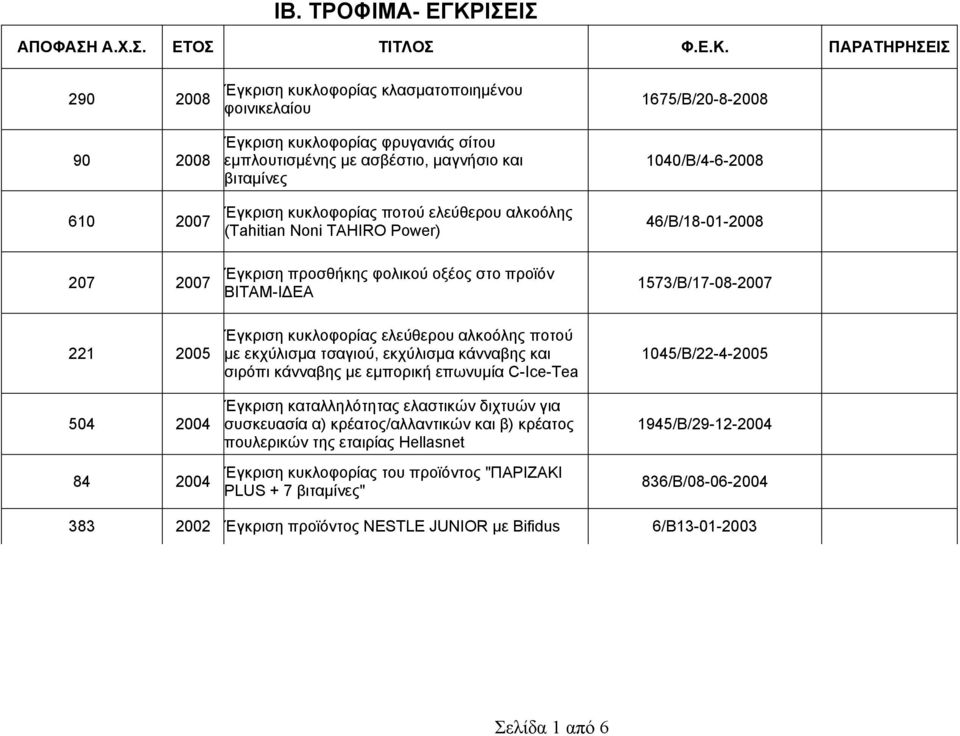 ΙΒ. ΤΡΟΦΙΜΑ- ΕΓΚΡΙΣΕΙΣ

| ΑΠΟΦΑΣΗ Α.Χ.Σ. | ΕΤΟΣ | ΤΙΤΛΟΣ | Φ.Ε.Κ. | ΠΑΡΑΤΗΡΗΣΕΙΣ |
|---|---|---|---|---|
| 290 | 2008 | Έγκριση κυκλοφορίας κλασματοποιημένου φοινικελαίου | 1675/Β/20-8-2008 | |
| 90 | 2008 | Έγκριση κυκλοφορίας φρυγανιάς σίτου εμπλουτισμένης με ασβέστιο, μαγνήσιο και βιταμίνες | 1040/Β/4-6-2008 | |
| 610 | 2007 | Έγκριση κυκλοφορίας ποτού ελεύθερου αλκοόλης (Tahitian Noni TAHIRO Power) | 46/Β/18-01-2008 | |
| 207 | 2007 | Έγκριση προσθήκης φολικού οξέος στο προϊόν ΒΙΤΑΜ-ΙΔΕΑ | 1573/Β/17-08-2007 | |
| 221 | 2005 | Έγκριση κυκλοφορίας ελεύθερου αλκοόλης ποτού με εκχύλισμα τσαγιού, εκχύλισμα κάνναβης και σιρόπι κάνναβης με εμπορική επωνυμία C-Ice-Tea | 1045/Β/22-4-2005 | |
| 504 | 2004 | Έγκριση καταλληλότητας ελαστικών διχτυών για συσκευασία α) κρέατος/αλλαντικών και β) κρέατος πουλερικών της εταιρίας Hellasnet | 1945/Β/29-12-2004 | |
| 84 | 2004 | Έγκριση κυκλοφορίας του προϊόντος "ΠΑΡΙΖΑΚΙ PLUS + 7 βιταμίνες" | 836/Β/08-06-2004 | |
| 383 | 2002 | Έγκριση προϊόντος NESTLE JUNIOR με Bifidus | 6/Β13-01-2003 | |

Σελίδα 1 από 6